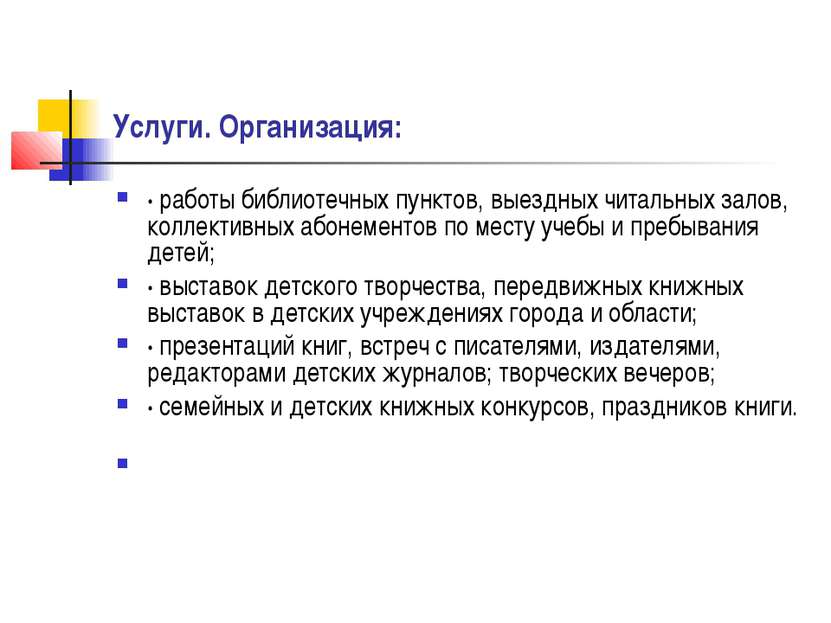 Услуги. Организация:

• работы библиотечных пунктов, выездных читальных залов, коллективных абонементов по месту учебы и пребывания детей;

• выставок детского творчества, передвижных книжных выставок в детских учреждениях города и области;

• презентаций книг, встреч с писателями, издателями, редакторами детских журналов; творческих вечеров;

• семейных и детских книжных конкурсов, праздников книги.